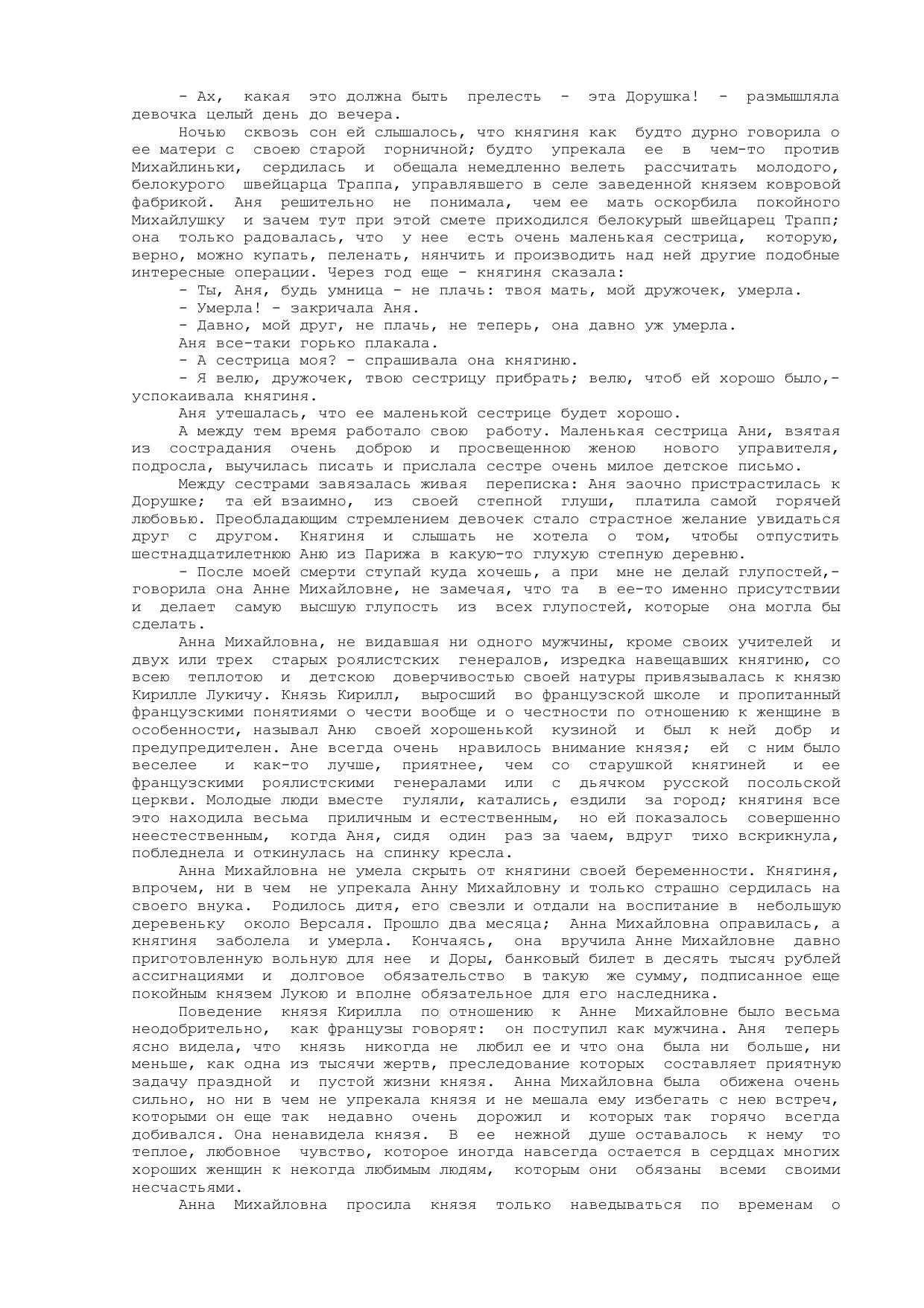 - Ах, какая это должна быть прелесть - эта Дорушка! - размышляла девочка целый день до вечера.

Ночью сквозь сон ей слышалось, что княгиня как будто дурно говорила о ее матери с своею старой горничной; будто упрекала ее в чем-то против Михайлиньки, сердилась и обещала немедленно велеть рассчитать молодого, белокурого швейцарца Траппа, управлявшего в селе заведенной князем ковровой фабрикой. Аня решительно не понимала, чем ее мать оскорбила покойного Михайлушку и зачем тут при этой смете приходился белокурый швейцарец Трапп; она только радовалась, что у нее есть очень маленькая сестрица, которую, верно, можно купать, пеленать, нянчить и производить над ней другие подобные интересные операции. Через год еще - княгиня сказала:

- Ты, Аня, будь умница - не плачь: твоя мать, мой дружочек, умерла.

- Умерла! - закричала Аня.

- Давно, мой друг, не плачь, не теперь, она давно уж умерла.

Аня все-таки горько плакала.

- А сестрица моя? - спрашивала она княгиню.

- Я велю, дружочек, твою сестрицу прибрать; велю, чтоб ей хорошо было,- успокаивала княгиня.

Аня утешалась, что ее маленькой сестрице будет хорошо.

А между тем время работало свою работу. Маленькая сестрица Ани, взятая из сострадания очень доброю и просвещенною женою нового управителя, подросла, выучилась писать и прислала сестре очень милое детское письмо.

Между сестрами завязалась живая переписка: Аня заочно пристрастилась к Дорушке; та ей взаимно, из своей степной глуши, платила самой горячей любовью. Преобладающим стремлением девочек стало страстное желание увидаться друг с другом. Княгиня и слышать не хотела о том, чтобы отпустить шестнадцатилетнюю Аню из Парижа в какую-то глухую степную деревню.

- После моей смерти ступай куда хочешь, а при мне не делай глупостей,- говорила она Анне Михайловне, не замечая, что та в ее-то именно присутствии и делает самую высшую глупость из всех глупостей, которые она могла бы сделать.

Анна Михайловна, не видавшая ни одного мужчины, кроме своих учителей и двух или трех старых роялистских генералов, изредка навещавших княгиню, со всею теплотою и детскою доверчивостью своей натуры привязывалась к князю Кирилле Лукичу. Князь Кирилл, выросший во французской школе и пропитанный французскими понятиями о чести вообще и о честности по отношению к женщине в особенности, называл Аню своей хорошенькой кузиной и был к ней добр и предупредителен. Ане всегда очень нравилось внимание князя; ей с ним было веселее и как-то лучше, приятнее, чем со старушкой княгиней и ее французскими роялистскими генералами или с дьячком русской посольской церкви. Молодые люди вместе гуляли, катались, ездили за город; княгиня все это находила весьма приличным и естественным, но ей показалось совершенно неестественным, когда Аня, сидя один раз за чаем, вдруг тихо вскрикнула, побледнела и откинулась на спинку кресла.

Анна Михайловна не умела скрыть от княгини своей беременности. Княгиня, впрочем, ни в чем не упрекала Анну Михайловну и только страшно сердилась на своего внука. Родилось дитя, его свезли и отдали на воспитание в небольшую деревеньку около Версаля. Прошло два месяца; Анна Михайловна оправилась, а княгиня заболела и умерла. Кончаясь, она вручила Анне Михайловне давно приготовленную вольную для нее и Доры, банковый билет в десять тысяч рублей ассигнациями и долговое обязательство в такую же сумму, подписанное еще покойным князем Лукою и вполне обязательное для его наследника.

Поведение князя Кирилла по отношению к Анне Михайловне было весьма неодобрительно, как французы говорят: он поступил как мужчина. Аня теперь ясно видела, что князь никогда не любил ее и что она была ни больше, ни меньше, как одна из тысячи жертв, преследование которых составляет приятную задачу праздной и пустой жизни князя. Анна Михайловна была обижена очень сильно, но ни в чем не упрекала князя и не мешала ему избегать с нею встреч, которыми он еще так недавно очень дорожил и которых так горячо всегда добивался. Она ненавидела князя. В ее нежной душе оставалось к нему то теплое, любовное чувство, которое иногда навсегда остается в сердцах многих хороших женщин к некогда любимым людям, которым они обязаны всеми своими несчастьями.

Анна Михайловна просила князя только наведываться по временам о